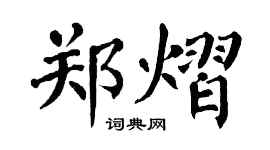 郑熠

词典网